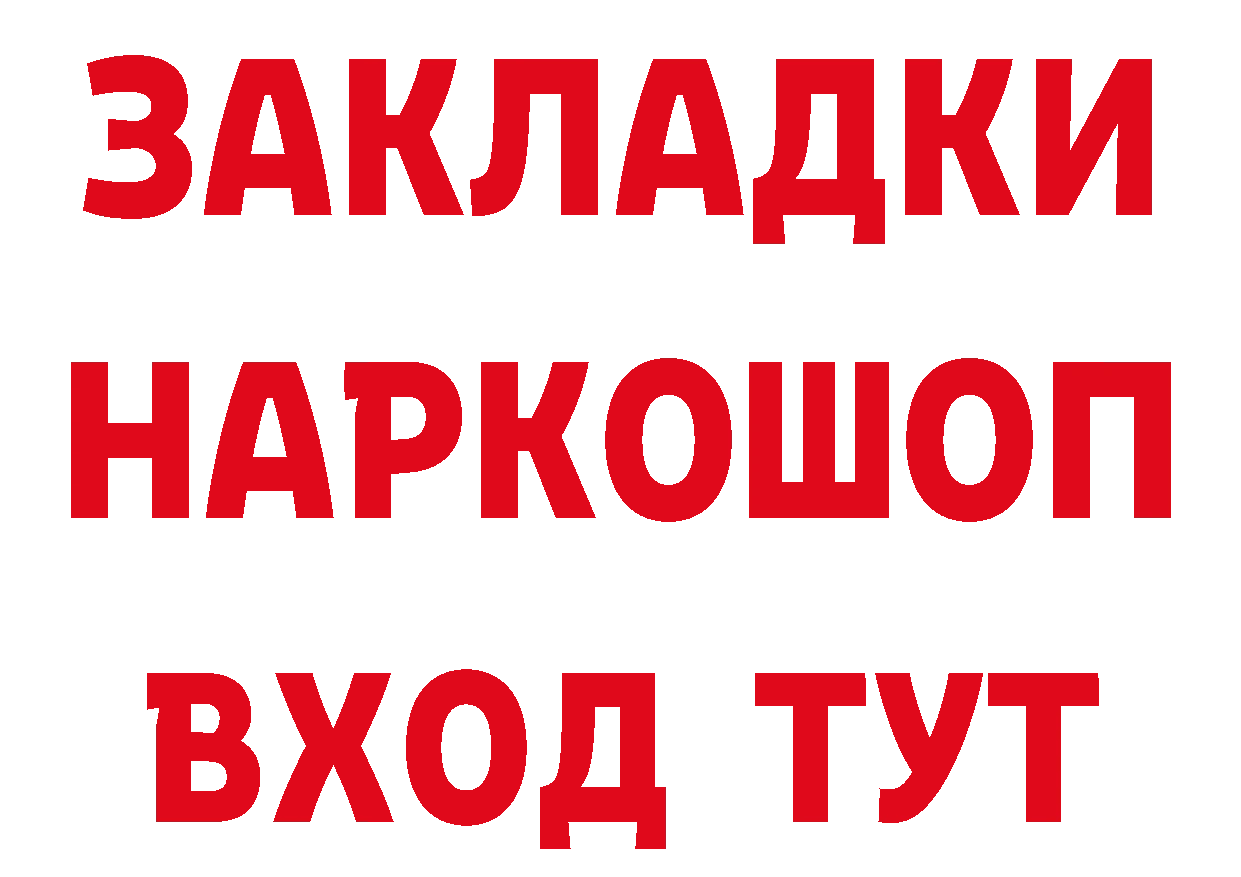 ЗАКЛАДКИ НАРКОШОП
ВХОД ТУТ